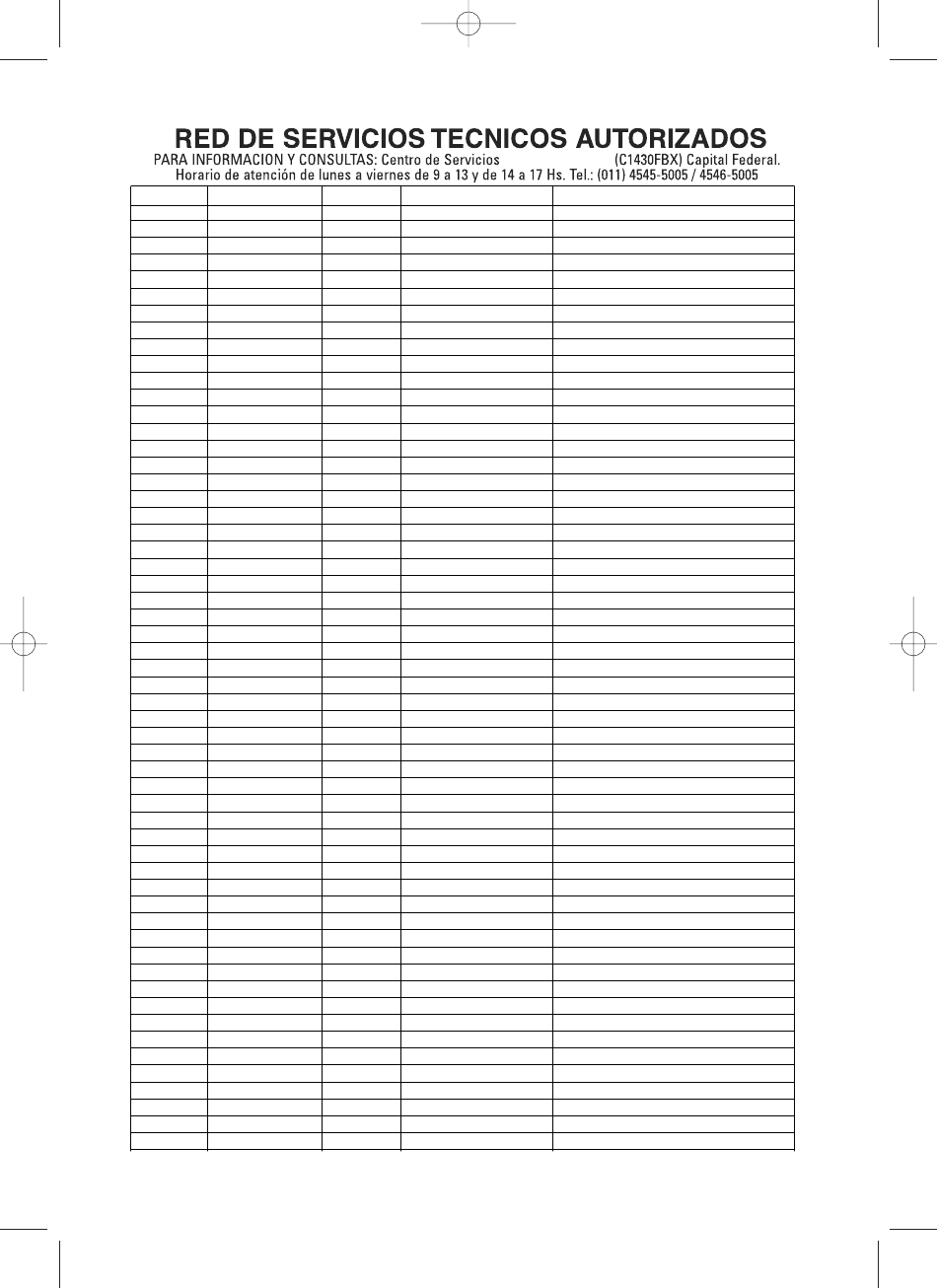 RED DE SERVICIOS TECNICOS AUTORIZADOS

PARA INFORMACION Y CONSULTAS: Centro de Servicios (C1430FBX) Capital Federal.
Horario de atención de lunes a viernes de 9 a 13 y de 14 a 17 Hs. Tel.: (011) 4545-5005 / 4546-5005